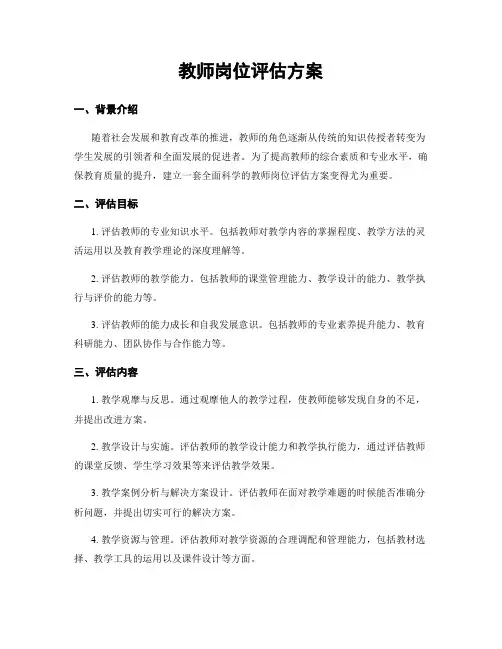 教师岗位评估方案

一、背景介绍

随着社会发展和教育改革的推进，教师的角色逐渐从传统的知识传授者转变为学生发展的引领者和全面发展的促进者。为了提高教师的综合素质和专业水平，确保教育质量的提升，建立一套全面科学的教师岗位评估方案变得尤为重要。

二、评估目标

1. 评估教师的专业知识水平。包括教师对教学内容的掌握程度、教学方法的灵活运用以及教育教学理论的深度理解等。

2. 评估教师的教学能力。包括教师的课堂管理能力、教学设计的能力、教学执行与评价的能力等。

3. 评估教师的能力成长和自我发展意识。包括教师的专业素养提升能力、教育科研能力、团队协作与合作能力等。

三、评估内容

1. 教学观摩与反思。通过观摩他人的教学过程，使教师能够发现自身的不足，并提出改进方案。

2. 教学设计与实施。评估教师的教学设计能力和教学执行能力，通过评估教师的课堂反馈、学生学习效果等来评估教学效果。

3. 教学案例分析与解决方案设计。评估教师在面对教学难题的时候能否准确分析问题，并提出切实可行的解决方案。

4. 教学资源与管理。评估教师对教学资源的合理调配和管理能力，包括教材选择、教学工具的运用以及课件设计等方面。